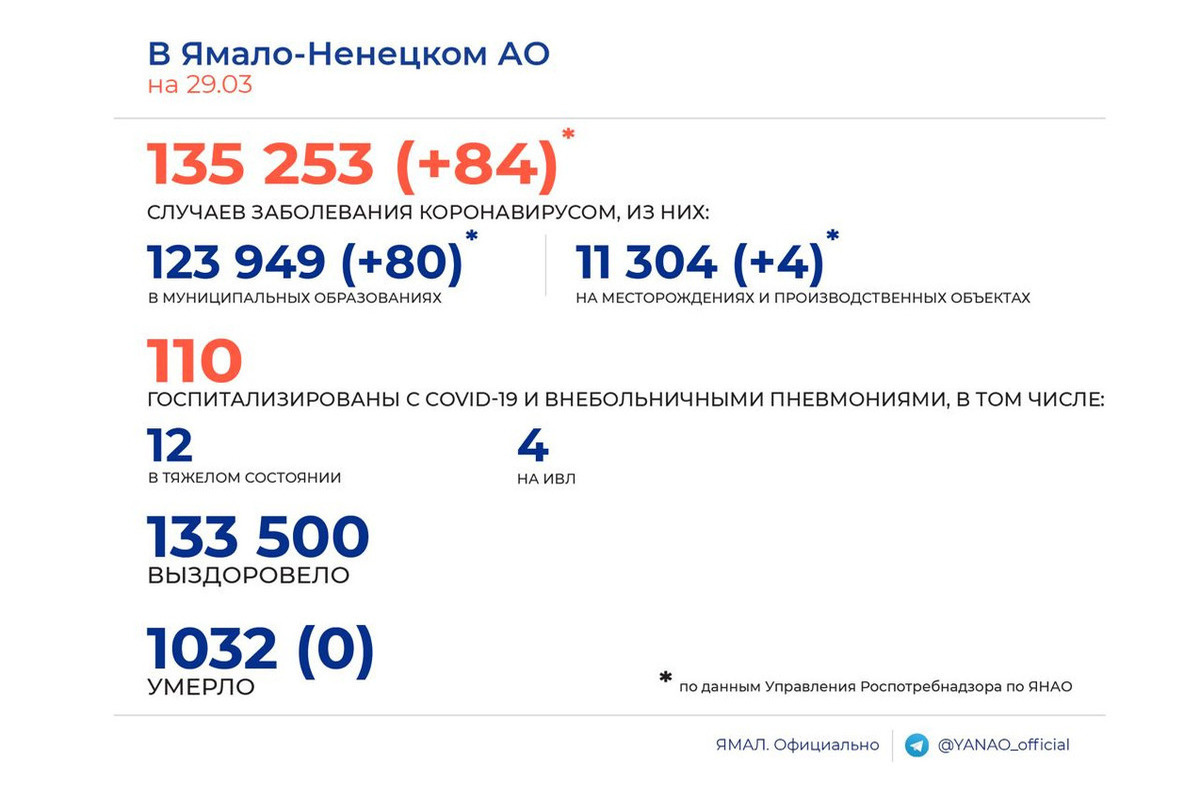 В Ямало-Ненецком АО
на 29.03

135 253 (+84)*
СЛУЧАЕВ ЗАБОЛЕВАНИЯ КОРОНАВИРУСОМ, ИЗ НИХ:

123 949 (+80)*
В МУНИЦИПАЛЬНЫХ ОБРАЗОВАНИЯХ

11 304 (+4)*
НА МЕСТОРОЖДЕНИЯХ И ПРОИЗВОДСТВЕННЫХ ОБЪЕКТАХ

110
ГОСПИТАЛИЗИРОВАНЫ С COVID-19 И ВНЕБОЛЬНИЧНЫМИ ПНЕВМОНИЯМИ, В ТОМ ЧИСЛЕ:

12
В ТЯЖЕЛОМ СОСТОЯНИИ

4
НА ИВЛ

133 500
ВЫЗДОРОВЕЛО

1032 (0)
УМЕРЛО

* по данным Управления Роспотребнадзора по ЯНАО

ЯМАЛ. Официально
@YANAO_official